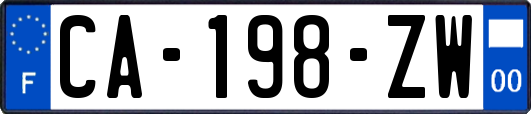 F
CA-198-ZW
00